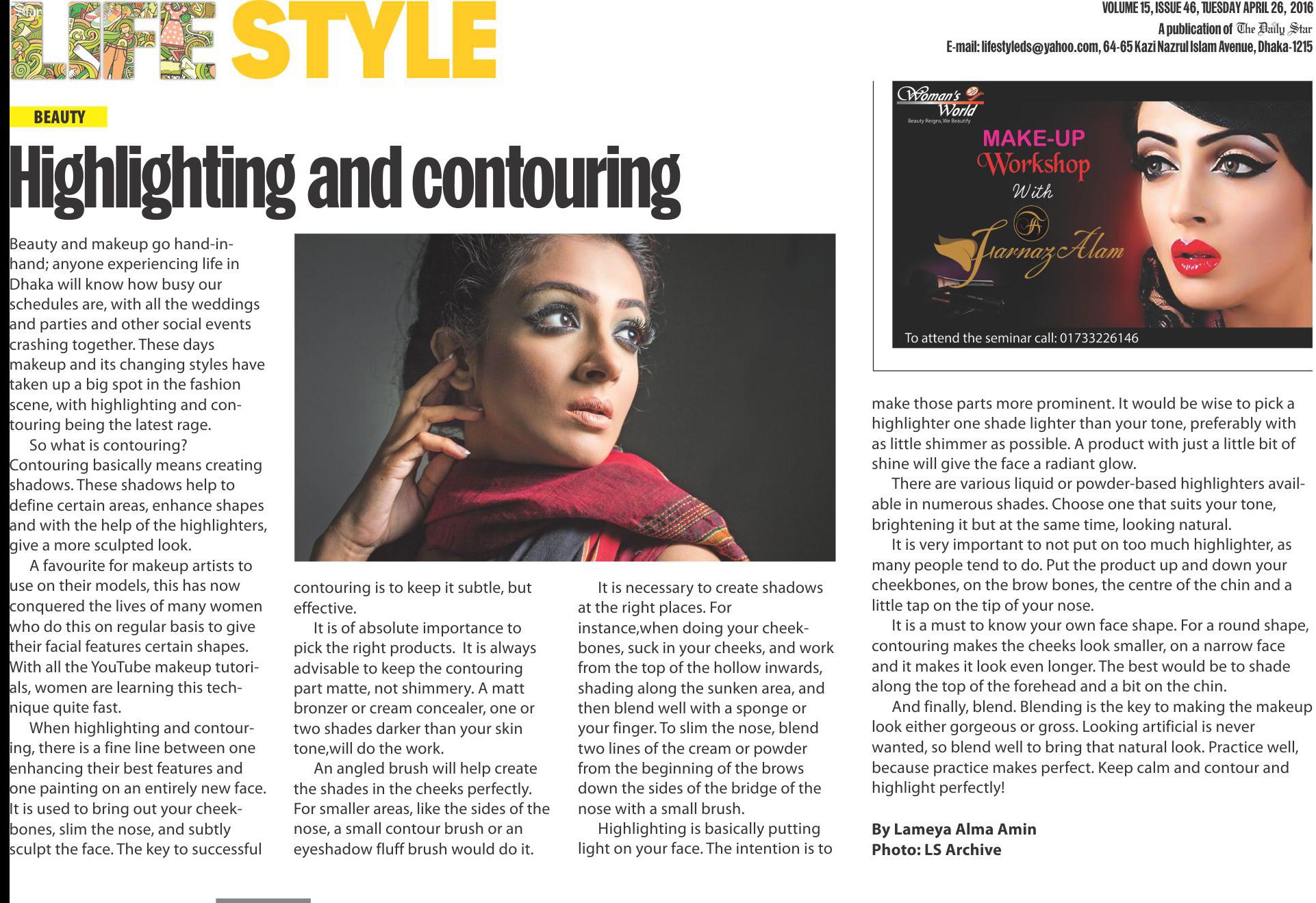 LIFE STYLE

VOLUME 15, ISSUE 46, TUESDAY APRIL 26, 2016
A publication of The Daily Star
E-mail: lifestyleds@yahoo.com, 64-65 Kazi Nazrul Islam Avenue, Dhaka-1215

BEAUTY

Highlighting and contouring

Beauty and makeup go hand-in-hand; anyone experiencing life in Dhaka will know how busy our schedules are, with all the weddings and parties and other social events crashing together. These days makeup and its changing styles have taken up a big spot in the fashion scene, with highlighting and contouring being the latest rage.

So what is contouring? Contouring basically means creating shadows. These shadows help to define certain areas, enhance shapes and with the help of the highlighters, give a more sculpted look.

A favourite for makeup artists to use on their models, this has now conquered the lives of many women who do this on regular basis to give their facial features certain shapes. With all the YouTube makeup tutorials, women are learning this technique quite fast.

When highlighting and contouring, there is a fine line between one enhancing their best features and one painting on an entirely new face. It is used to bring out your cheekbones, slim the nose, and subtly sculpt the face. The key to successful contouring is to keep it subtle, but effective.

It is of absolute importance to pick the right products. It is always advisable to keep the contouring part matte, not shimmery. A matt bronzer or cream concealer, one or two shades darker than your skin tone,will do the work.

An angled brush will help create the shades in the cheeks perfectly. For smaller areas, like the sides of the nose, a small contour brush or an eyeshadow fluff brush would do it.

It is necessary to create shadows at the right places. For instance,when doing your cheekbones, suck in your cheeks, and work from the top of the hollow inwards, shading along the sunken area, and then blend well with a sponge or your finger. To slim the nose, blend two lines of the cream or powder from the beginning of the brows down the sides of the bridge of the nose with a small brush.

Highlighting is basically putting light on your face. The intention is to make those parts more prominent. It would be wise to pick a highlighter one shade lighter than your tone, preferably with as little shimmer as possible. A product with just a little bit of shine will give the face a radiant glow.

There are various liquid or powder-based highlighters available in numerous shades. Choose one that suits your tone, brightening it but at the same time, looking natural.

It is very important to not put on too much highlighter, as many people tend to do. Put the product up and down your cheekbones, on the brow bones, the centre of the chin and a little tap on the tip of your nose.

It is a must to know your own face shape. For a round shape, contouring makes the cheeks look smaller, on a narrow face and it makes it look even longer. The best would be to shade along the top of the forehead and a bit on the chin.

And finally, blend. Blending is the key to making the makeup look either gorgeous or gross. Looking artificial is never wanted, so blend well to bring that natural look. Practice well, because practice makes perfect. Keep calm and contour and highlight perfectly!

By Lameya Alma Amin
Photo: LS Archive

Woman's World
Beauty Reigns, We Beautify
MAKE-UP
Workshop
With
Farnaz Alam
To attend the seminar call: 01733226146